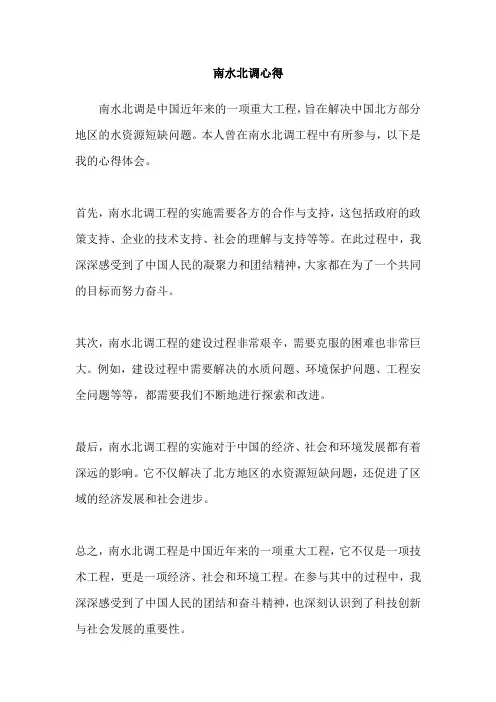 南水北调心得

南水北调是中国近年来的一项重大工程，旨在解决中国北方部分地区的水资源短缺问题。本人曾在南水北调工程中有所参与，以下是我的心得体会。

首先，南水北调工程的实施需要各方的合作与支持，这包括政府的政策支持、企业的技术支持、社会的理解与支持等等。在此过程中，我深深感受到了中国人民的凝聚力和团结精神，大家都在为了一个共同的目标而努力奋斗。

其次，南水北调工程的建设过程非常艰辛，需要克服的困难也非常巨大。例如，建设过程中需要解决的水质问题、环境保护问题、工程安全问题等等，都需要我们不断地进行探索和改进。

最后，南水北调工程的实施对于中国的经济、社会和环境发展都有着深远的影响。它不仅解决了北方地区的水资源短缺问题，还促进了区域的经济发展和社会进步。

总之，南水北调工程是中国近年来的一项重大工程，它不仅是一项技术工程，更是一项经济、社会和环境工程。在参与其中的过程中，我深深感受到了中国人民的团结和奋斗精神，也深刻认识到了科技创新与社会发展的重要性。